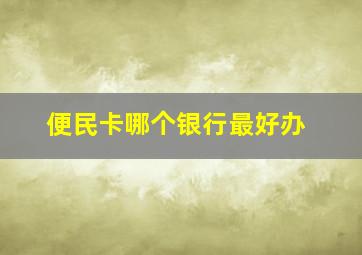 便民卡哪个银行最好办